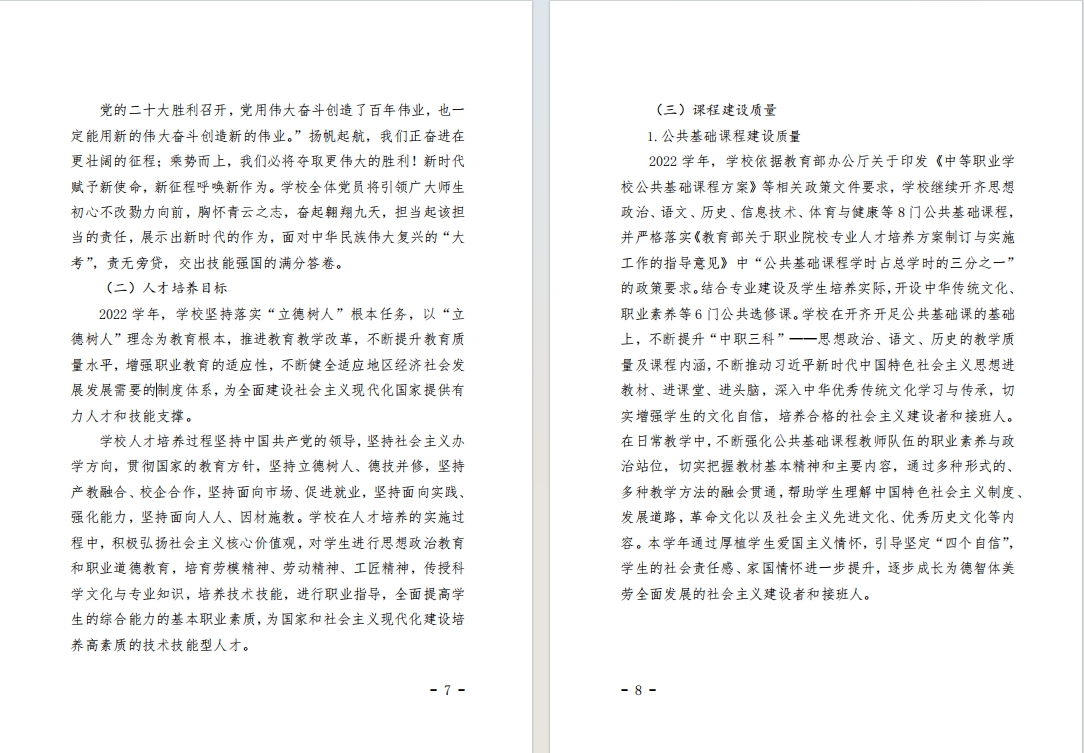 党的二十大胜利召开，党用伟大奋斗创造了百年伟业，也一定能用新的伟大奋斗创造新的伟业。”扬帆起航，我们正奋进在更壮阔的征程；乘势而上，我们必将夺取更伟大的胜利！新时代赋予新使命，新征程呼唤新作为。学校全体党员将引领广大师生初心不改勠力向前，胸怀青云之志，奋起翱翔九天，担当起该担当的责任，展示出新时代的作为，面对中华民族伟大复兴的“大考”，责无旁贷，交出技能强国的满分答卷。

（二）人才培养目标

2022学年，学校坚持落实“立德树人”根本任务，以“立德树人”理念为教育根本，推进教育教学改革，不断提升教育质量水平，增强职业教育的适应性，不断健全适应地区经济社会发展发展需要的制度体系，为全面建设社会主义现代化国家提供有力人才和技能支撑。

学校人才培养过程坚持中国共产党的领导，坚持社会主义办学方向，贯彻国家的教育方针，坚持立德树人、德技并修，坚持产教融合、校企合作，坚持面向市场、促进就业，坚持面向实践、强化能力，坚持面向人人、因材施教。学校在人才培养的实施过程中，积极弘扬社会主义核心价值观，对学生进行思想政治教育和职业道德教育，培育劳模精神、劳动精神、工匠精神，传授科学文化与专业知识，培养技术技能，进行职业指导，全面提高学生的综合能力的基本职业素质，为国家和社会主义现代化建设培养高素质的技术技能型人才。

- 7 -

（三）课程建设质量

1.公共基础课程建设质量

2022学年，学校依据教育部办公厅关于印发《中等职业学校公共基础课程方案》等相关政策文件要求，学校继续开齐思想政治、语文、历史、信息技术、体育与健康等8门公共基础课程，并严格落实《教育部关于职业院校专业人才培养方案制订与实施工作的指导意见》中“公共基础课程学时占总学时的三分之一”的政策要求。结合专业建设及学生培养实际，开设中华传统文化、职业素养等6门公共选修课。学校在开齐开足公共基础课的基础上，不断提升“中职三科”——思想政治、语文、历史的教学质量及课程内涵，不断推动习近平新时代中国特色社会主义思想进教材、进课堂、进头脑，深入中华优秀传统文化学习与传承，切实增强学生的文化自信，培养合格的社会主义建设者和接班人。在日常教学中，不断强化公共基础课程教师队伍的职业素养与政治站位，切实把握教材基本精神和主要内容，通过多种形式的、多种教学方法的融会贯通，帮助学生理解中国特色社会主义制度、发展道路，革命文化以及社会主义先进文化、优秀历史文化等内容。本学年通过厚植学生爱国主义情怀，引导坚定“四个自信”，学生的社会责任感、家国情怀进一步提升，逐步成长为德智体美劳全面发展的社会主义建设者和接班人。

- 8 -